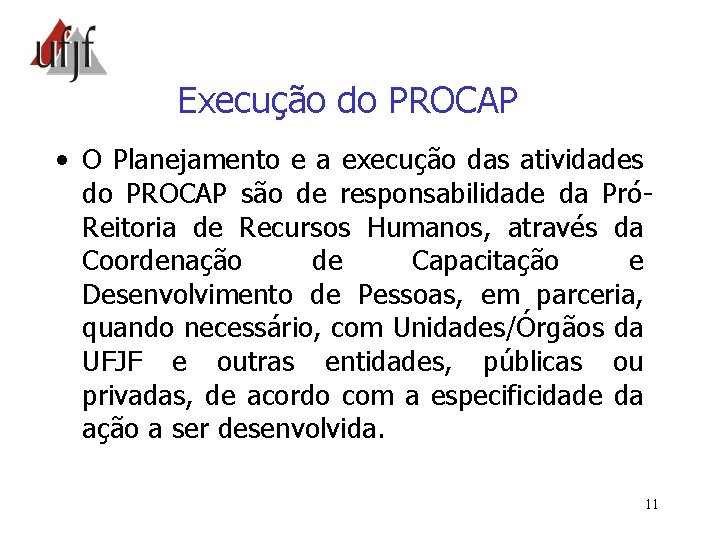 ufjf

Execução do PROCAP

• O Planejamento e a execução das atividades do PROCAP são de responsabilidade da Pró-Reitoria de Recursos Humanos, através da Coordenação de Capacitação e Desenvolvimento de Pessoas, em parceria, quando necessário, com Unidades/Órgãos da UFJF e outras entidades, públicas ou privadas, de acordo com a especificidade da ação a ser desenvolvida.

11